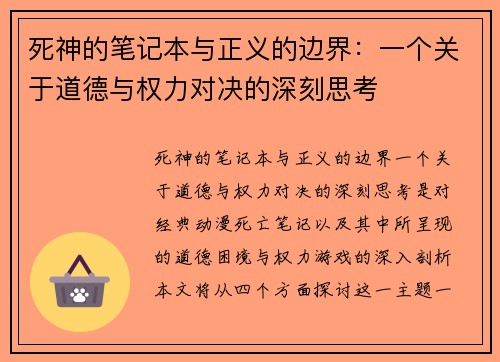 死神的笔记本与正义的边界：一个关于道德与权力对决的深刻思考

死神的笔记本与正义的边界一个关于道德与权力对决的深刻思考是对经典动漫死亡笔记以及其中所呈现的道德困境与权力游戏的深入剖析本文将从四个方面探讨这一主题一